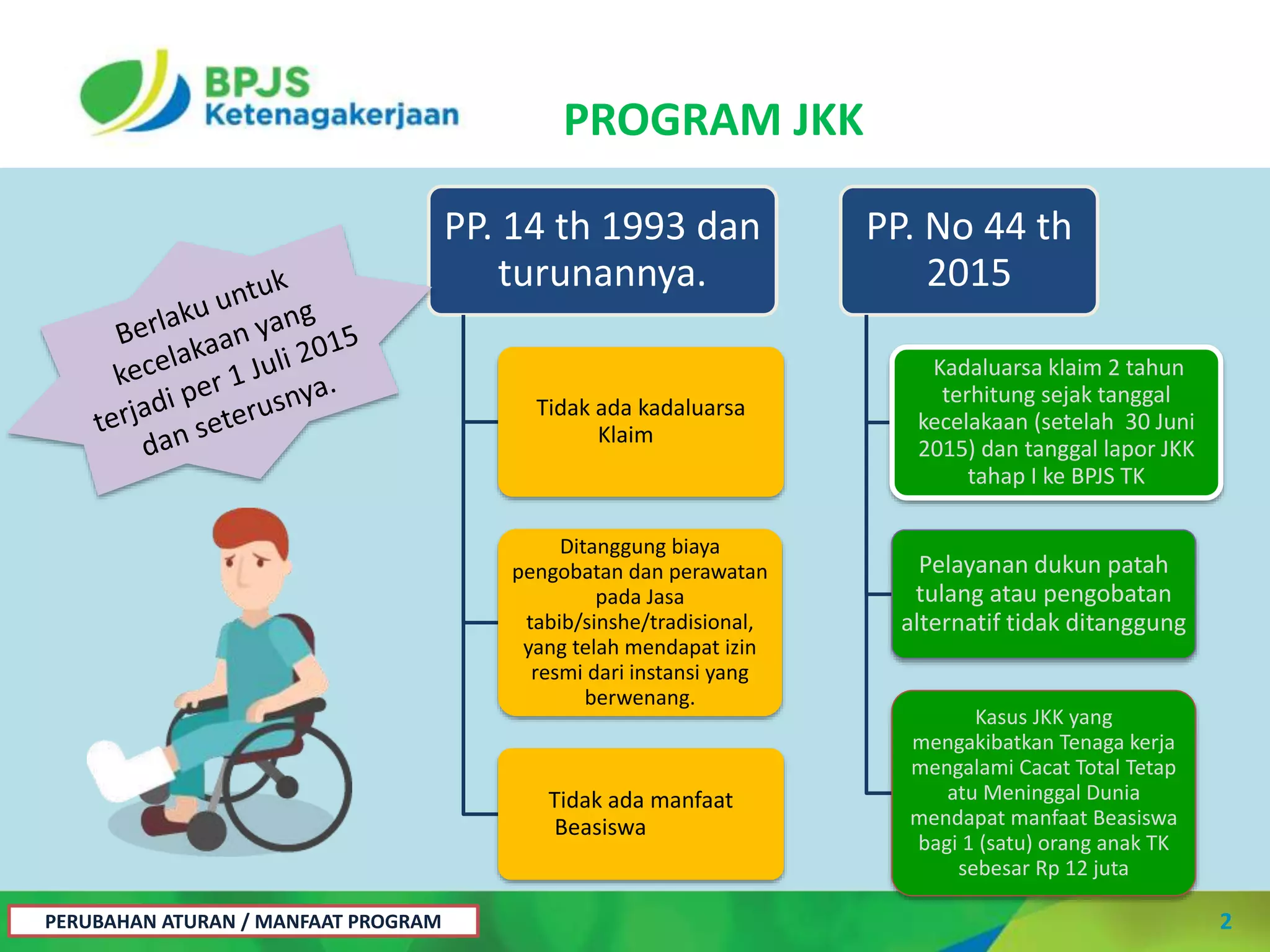 BPJS Ketenagakerjaan

PROGRAM JKK

Berlaku untuk kecelakaan yang terjadi per 1 Juli 2015 dan seterusnya.

PP. 14 th 1993 dan turunannya.

Tidak ada kadaluarsa Klaim

Ditanggung biaya pengobatan dan perawatan pada Jasa tabib/sinshe/tradisional, yang telah mendapat izin resmi dari instansi yang berwenang.

Tidak ada manfaat Beasiswa

PP. No 44 th 2015

Kadaluarsa klaim 2 tahun terhitung sejak tanggal kecelakaan (setelah 30 Juni 2015) dan tanggal lapor JKK tahap I ke BPJS TK

Pelayanan dukun patah tulang atau pengobatan alternatif tidak ditanggung

Kasus JKK yang mengakibatkan Tenaga kerja mengalami Cacat Total Tetap atu Meninggal Dunia mendapat manfaat Beasiswa bagi 1 (satu) orang anak TK sebesar Rp 12 juta

PERUBAHAN ATURAN / MANFAAT PROGRAM

2